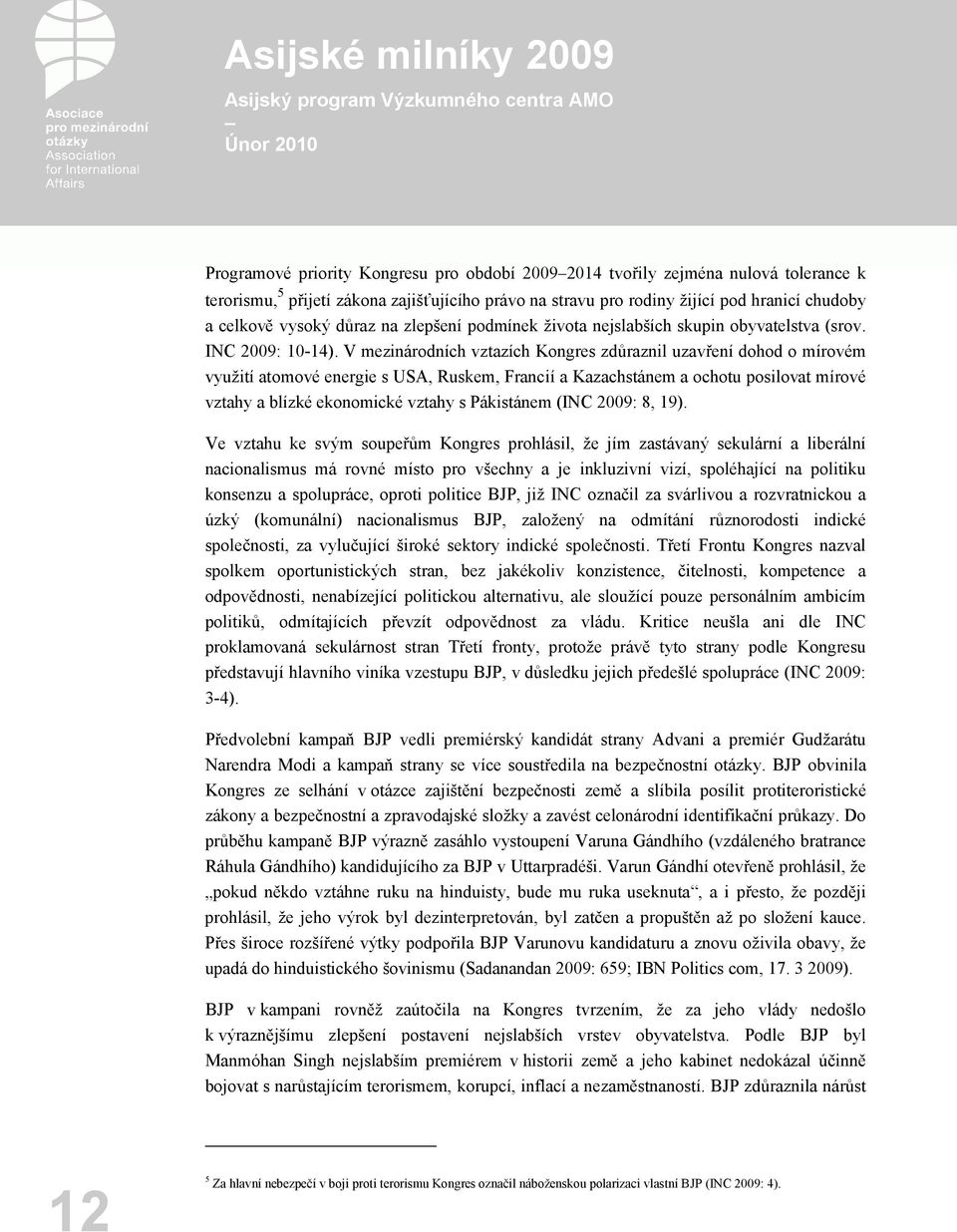 Asociace pro mezinárodní otázky
Association for International Affairs

Asijské milníky 2009
Asijský program Výzkumného centra AMO
–
Únor 2010

Programové priority Kongresu pro období 2009–2014 tvořily zejména nulová tolerance k terorismu,$^5$ přijetí zákona zajišťujícího právo na stravu pro rodiny žijící pod hranicí chudoby a celkově vysoký důraz na zlepšení podmínek života nejslabších skupin obyvatelstva (srov. INC 2009: 10-14). V mezinárodních vztazích Kongres zdůraznil uzavření dohod o mírovém využití atomové energie s USA, Ruskem, Francií a Kazachstánem a ochotu posilovat mírové vztahy a blízké ekonomické vztahy s Pákistánem (INC 2009: 8, 19).

Ve vztahu ke svým soupeřům Kongres prohlásil, že jím zastávaný sekulární a liberální nacionalismus má rovné místo pro všechny a je inkluzivní vizí, spoléhající na politiku konsenzu a spolupráce, oproti politice BJP, již INC označil za svárlivou a rozvratnickou a úzký (komunální) nacionalismus BJP, založený na odmítání různorodosti indické společnosti, za vylučující široké sektory indické společnosti. Třetí Frontu Kongres nazval spolkem oportunistických stran, bez jakékoliv konzistence, čitelnosti, kompetence a odpovědnosti, nenabízející politickou alternativu, ale sloužící pouze personálním ambicím politiků, odmítajících převzít odpovědnost za vládu. Kritice neušla ani dle INC proklamovaná sekulárnost stran Třetí fronty, protože právě tyto strany podle Kongresu představují hlavního viníka vzestupu BJP, v důsledku jejich předešlé spolupráce (INC 2009: 3-4).

Předvolební kampaň BJP vedli premiérský kandidát strany Advani a premiér Gudžarátu Narendra Modi a kampaň strany se více soustředila na bezpečnostní otázky. BJP obvinila Kongres ze selhání v otázce zajištění bezpečnosti země a slíbila posílit protiteroristické zákony a bezpečnostní a zpravodajské složky a zavést celonárodní identifikační průkazy. Do průběhu kampaně BJP výrazně zasáhlo vystoupení Varuna Gándhího (vzdáleného bratrance Ráhula Gándhího) kandidujícího za BJP v Uttarpradéši. Varun Gándhí otevřeně prohlásil, že „pokud někdo vztáhne ruku na hinduisty, bude mu ruka useknuta“, a i přesto, že později prohlásil, že jeho výrok byl dezinterpretován, byl zatčen a propuštěn až po složení kauce. Přes široce rozšířené výtky podpořila BJP Varunovu kandidaturu a znovu oživila obavy, že upadá do hinduistického šovinismu (Sadanandan 2009: 659; IBN Politics com, 17. 3 2009).

BJP v kampani rovněž zaútočila na Kongres tvrzením, že za jeho vlády nedošlo k výraznějšímu zlepšení postavení nejslabších vrstev obyvatelstva. Podle BJP byl Manmóhan Singh nejslabším premiérem v historii země a jeho kabinet nedokázal účinně bojovat s narůstajícím terorismem, korupcí, inflací a nezaměstnaností. BJP zdůraznila nárůst

$^5$ Za hlavní nebezpečí v boji proti terorismu Kongres označil náboženskou polarizaci vlastní BJP (INC 2009: 4).

12